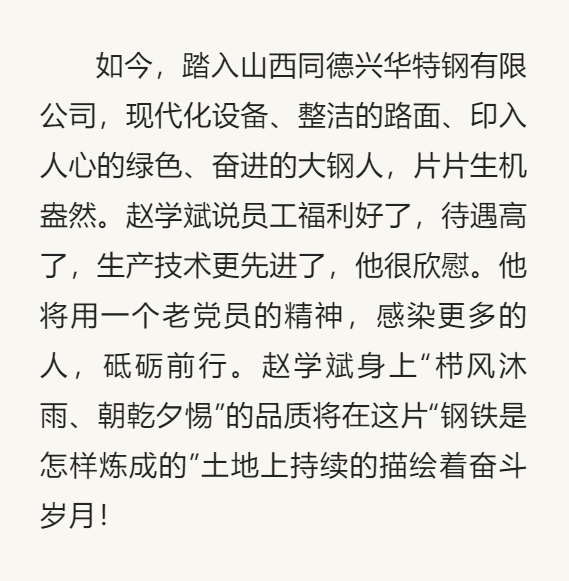 如今，踏入山西同德兴华特钢有限公司，现代化设备、整洁的路面、印入人心的绿色、奋进的大钢人，片片生机盎然。赵学斌说员工福利好了，待遇高了，生产技术更先进了，他很欣慰。他将用一个老党员的精神，感染更多的人，砥砺前行。赵学斌身上“栉风沐雨、朝乾夕惕”的品质将在这片“钢铁是怎样炼成的”土地上持续的描绘着奋斗岁月！